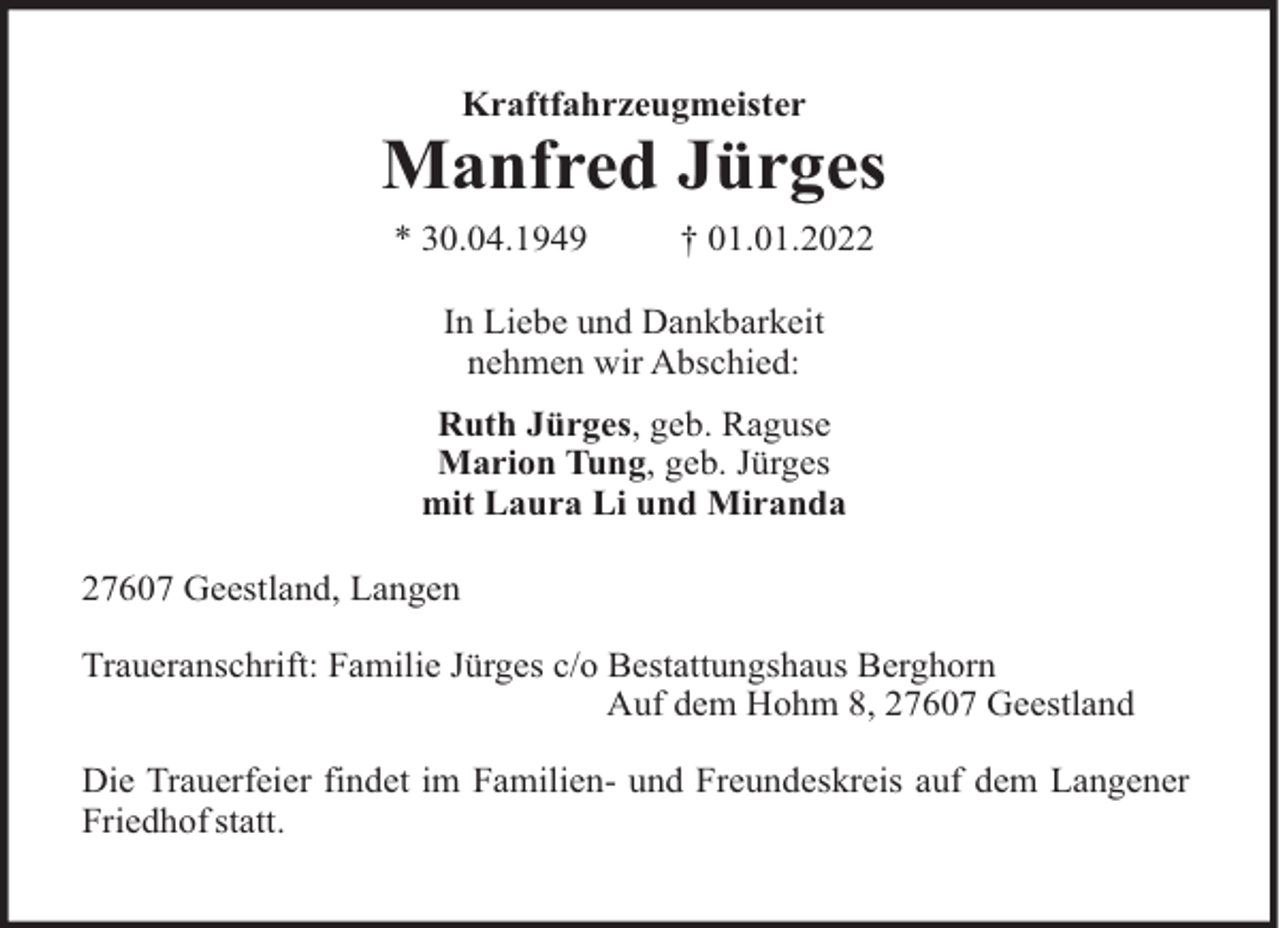 Kraftfahrzeugmeister
Manfred Jürges

* 30.04.1949 † 01.01.2022

In Liebe und Dankbarkeit
nehmen wir Abschied:

Ruth Jürges, geb. Raguse
Marion Tung, geb. Jürges
mit Laura Li und Miranda

27607 Geestland, Langen

Traueranschrift: Familie Jürges c/o Bestattungshaus Berghorn
Auf dem Hohm 8, 27607 Geestland

Die Trauerfeier findet im Familien- und Freundeskreis auf dem Langener Friedhof statt.